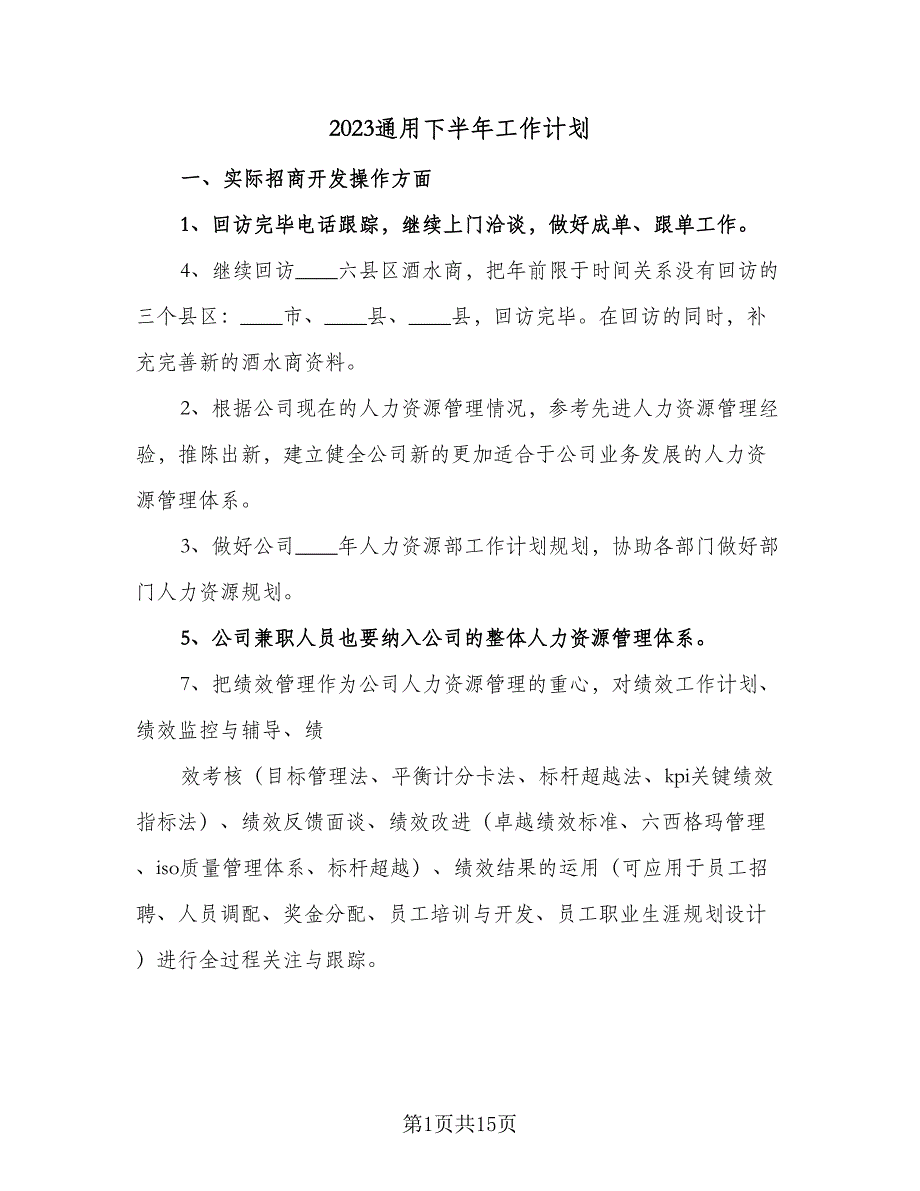 2023通用下半年工作计划

一、实际招商开发操作方面

1、回访完毕电话跟踪，继续上门洽谈，做好成单、跟单工作。

4、继续回访____六县区酒水商，把年前限于时间关系没有回访的三个县区：____市、____县、____县，回访完毕。在回访的同时，补充完善新的酒水商资料。

2、根据公司现在的人力资源管理情况，参考先进人力资源管理经验，推陈出新，建立健全公司新的更加适合于公司业务发展的人力资源管理体系。

3、做好公司____年人力资源部工作计划规划，协助各部门做好部门人力资源规划。

5、公司兼职人员也要纳入公司的整体人力资源管理体系。

7、把绩效管理作为公司人力资源管理的重心，对绩效工作计划、绩效监控与辅导、绩

效考核（目标管理法、平衡计分卡法、标杆超越法、kpi关键绩效指标法）、绩效反馈面谈、绩效改进（卓越绩效标准、六西格玛管理、iso质量管理体系、标杆超越）、绩效结果的运用（可应用于员工招聘、人员调配、奖金分配、员工培训与开发、员工职业生涯规划设计）进行全过程关注与跟踪。

第1页共15页